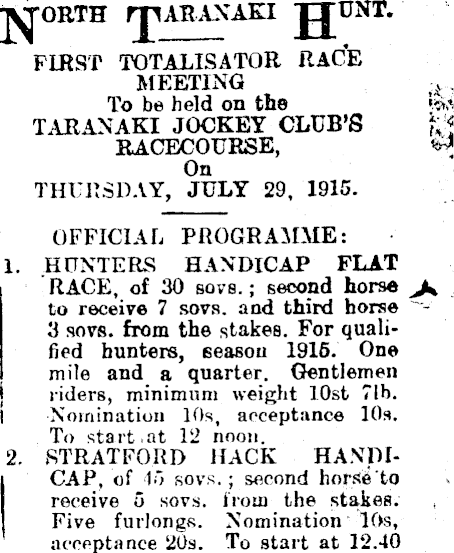 NORTH TARANAKI HUNT.

FIRST TOTALISATOR RACE MEETING
To be held on the
TARANAKI JOCKEY CLUB'S RACECOURSE,
On
THURSDAY, JULY 29, 1915.

OFFICIAL PROGRAMME:

1. HUNTERS HANDICAP FLAT RACE, of 30 sovs.; second horse to receive 7 sovs. and third horse 3 sovs. from the stakes. For qualified hunters, season 1915. One mile and a quarter. Gentlemen riders, minimum weight 10st 7lb. Nomination 10s, acceptance 10s. To start at 12 noon.

2. STRATFORD HACK HANDICAP, of 45 sovs.; second horse to receive 5 sovs. from the stakes. Five furlongs. Nomination 10s, acceptance 20s. To start at 12.40